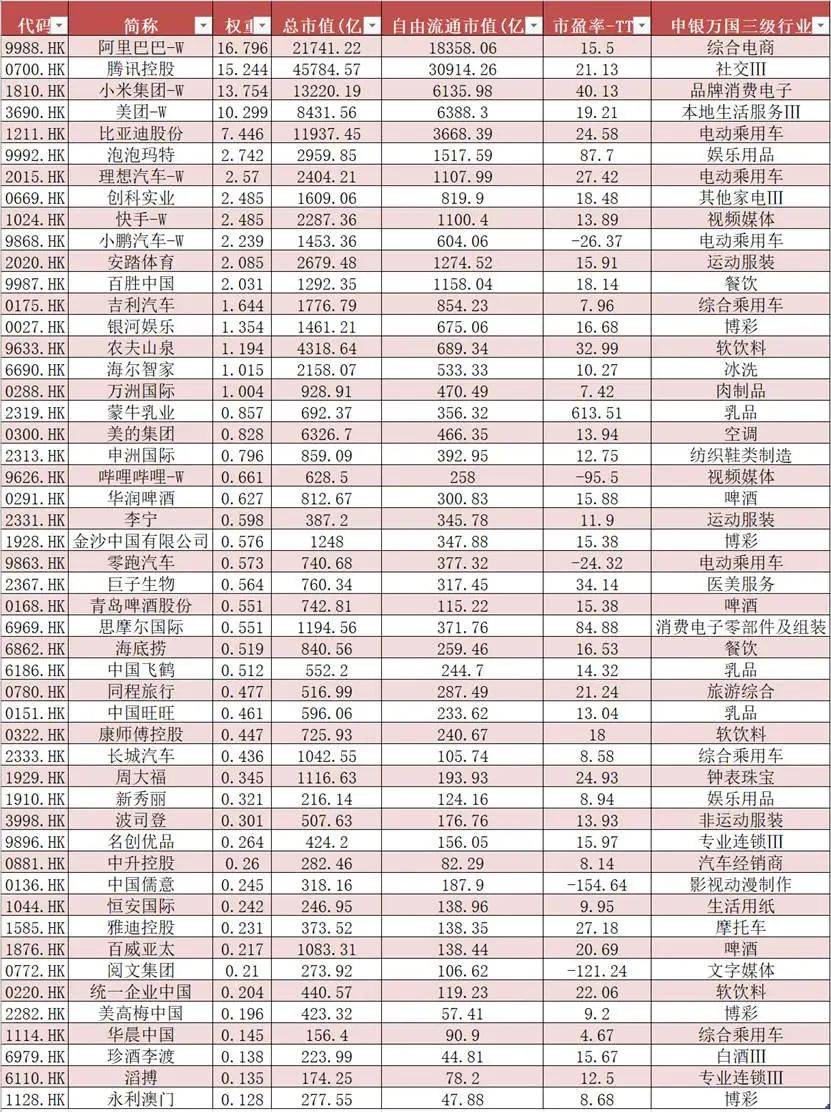 | 代码 | 简称 | 权重 | 总市值(亿 | 自由流通市值(亿 | 市盈率-TT | 申银万国三级行业 |
|---|---|---|---|---|---|---|
| 9988.HK | 阿里巴巴-W | 16.796 | 21741.22 | 18358.06 | 15.5 | 综合电商 |
| 0700.HK | 腾讯控股 | 15.244 | 45784.57 | 30914.26 | 21.13 | 社交III |
| 1810.HK | 小米集团-W | 13.754 | 13220.19 | 6135.98 | 40.13 | 品牌消费电子 |
| 3690.HK | 美团-W | 10.299 | 8431.56 | 6388.3 | 19.21 | 本地生活服务III |
| 1211.HK | 比亚迪股份 | 7.446 | 11937.45 | 3668.39 | 24.58 | 电动乘用车 |
| 9992.HK | 泡泡玛特 | 2.742 | 2959.85 | 1517.59 | 87.7 | 娱乐用品 |
| 2015.HK | 理想汽车-W | 2.57 | 2404.21 | 1107.99 | 27.42 | 电动乘用车 |
| 0669.HK | 创科实业 | 2.485 | 1609.06 | 819.9 | 18.48 | 其他家电III |
| 1024.HK | 快手-W | 2.485 | 2287.36 | 1100.4 | 13.89 | 视频媒体 |
| 9868.HK | 小鹏汽车-W | 2.239 | 1453.36 | 604.06 | -26.37 | 电动乘用车 |
| 2020.HK | 安踏体育 | 2.085 | 2679.48 | 1274.52 | 15.91 | 运动服装 |
| 9987.HK | 百胜中国 | 2.031 | 1292.35 | 1158.04 | 18.14 | 餐饮 |
| 0175.HK | 吉利汽车 | 1.644 | 1776.79 | 854.23 | 7.96 | 综合乘用车 |
| 0027.HK | 银河娱乐 | 1.354 | 1461.21 | 675.06 | 16.68 | 博彩 |
| 9633.HK | 农夫山泉 | 1.194 | 4318.64 | 689.34 | 32.99 | 软饮料 |
| 6690.HK | 海尔智家 | 1.015 | 2158.07 | 533.33 | 10.27 | 冰洗 |
| 0288.HK | 万洲国际 | 1.004 | 928.91 | 470.49 | 7.42 | 肉制品 |
| 2319.HK | 蒙牛乳业 | 0.857 | 692.37 | 356.32 | 613.51 | 乳品 |
| 0300.HK | 美的集团 | 0.828 | 6326.7 | 466.35 | 13.94 | 空调 |
| 2313.HK | 申洲国际 | 0.796 | 859.09 | 392.95 | 12.75 | 纺织鞋类制造 |
| 9626.HK | 哔哩哔哩-W | 0.661 | 628.5 | 258 | -95.5 | 视频媒体 |
| 0291.HK | 华润啤酒 | 0.627 | 812.67 | 300.83 | 15.88 | 啤酒 |
| 2331.HK | 李宁 | 0.598 | 387.2 | 345.78 | 11.9 | 运动服装 |
| 1928.HK | 金沙中国有限公司 | 0.576 | 1248 | 347.88 | 15.38 | 博彩 |
| 9863.HK | 零跑汽车 | 0.573 | 740.68 | 377.32 | -24.32 | 电动乘用车 |
| 2367.HK | 巨子生物 | 0.564 | 760.34 | 317.45 | 34.14 | 医美服务 |
| 0168.HK | 青岛啤酒股份 | 0.551 | 742.81 | 115.22 | 15.38 | 啤酒 |
| 6969.HK | 思摩尔国际 | 0.551 | 1194.56 | 371.76 | 84.88 | 消费电子零部件及组装 |
| 6862.HK | 海底捞 | 0.519 | 840.56 | 259.46 | 16.53 | 餐饮 |
| 6186.HK | 中国飞鹤 | 0.512 | 552.2 | 244.7 | 14.32 | 乳品 |
| 0780.HK | 同程旅行 | 0.477 | 516.99 | 287.49 | 21.24 | 旅游综合 |
| 0151.HK | 中国旺旺 | 0.461 | 596.06 | 233.62 | 13.04 | 乳品 |
| 0322.HK | 康师傅控股 | 0.447 | 725.93 | 240.67 | 18 | 软饮料 |
| 2333.HK | 长城汽车 | 0.436 | 1042.55 | 105.74 | 8.58 | 综合乘用车 |
| 1929.HK | 周大福 | 0.345 | 1116.63 | 193.93 | 24.93 | 钟表珠宝 |
| 1910.HK | 新秀丽 | 0.321 | 216.14 | 124.16 | 8.94 | 娱乐用品 |
| 3998.HK | 波司登 | 0.301 | 507.63 | 176.76 | 13.93 | 非运动服装 |
| 9896.HK | 名创优品 | 0.264 | 424.2 | 156.05 | 15.97 | 专业连锁III |
| 0881.HK | 中升控股 | 0.26 | 282.46 | 82.29 | 8.14 | 汽车经销商 |
| 0136.HK | 中国儒意 | 0.245 | 318.16 | 187.9 | -154.64 | 影视动漫制作 |
| 1044.HK | 恒安国际 | 0.242 | 246.95 | 138.96 | 9.95 | 生活用纸 |
| 1585.HK | 雅迪控股 | 0.231 | 373.52 | 138.35 | 27.18 | 摩托车 |
| 1876.HK | 百威亚太 | 0.217 | 1083.31 | 138.44 | 20.69 | 啤酒 |
| 0772.HK | 阅文集团 | 0.21 | 273.92 | 106.62 | -121.24 | 文字媒体 |
| 0220.HK | 统一企业中国 | 0.204 | 440.57 | 119.23 | 22.06 | 软饮料 |
| 2282.HK | 美高梅中国 | 0.196 | 423.32 | 57.41 | 9.2 | 博彩 |
| 1114.HK | 华晨中国 | 0.145 | 156.4 | 90.9 | 4.67 | 综合乘用车 |
| 6979.HK | 珍酒李渡 | 0.138 | 223.99 | 44.81 | 15.67 | 白酒III |
| 6110.HK | 滔搏 | 0.135 | 174.25 | 78.2 | 12.5 | 专业连锁III |
| 1128.HK | 永利澳门 | 0.128 | 277.55 | 47.88 | 8.68 | 博彩 |